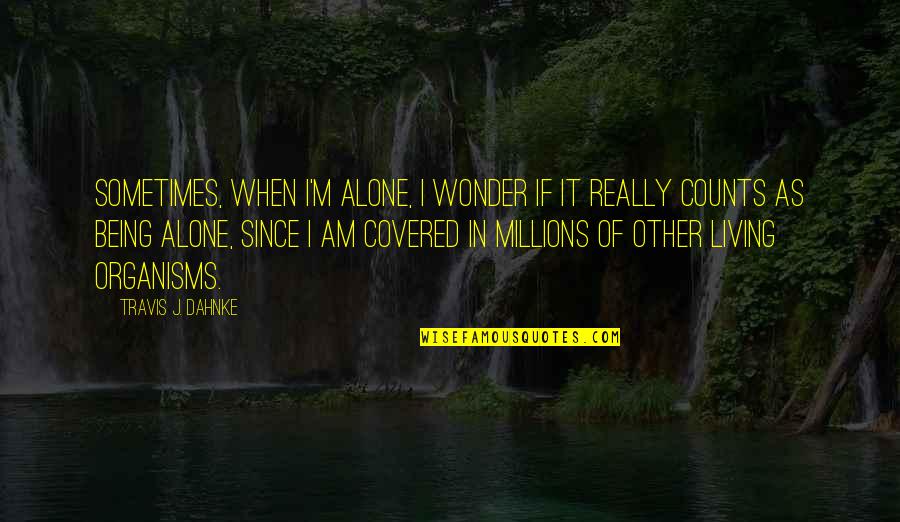 SOMETIMES, WHEN I'M ALONE, I WONDER IF IT REALLY COUNTS AS BEING ALONE, SINCE I AM COVERED IN MILLIONS OF OTHER LIVING ORGANISMS.

TRAVIS J. DAHNKE

WISEFAMOUSQUOTES.COM